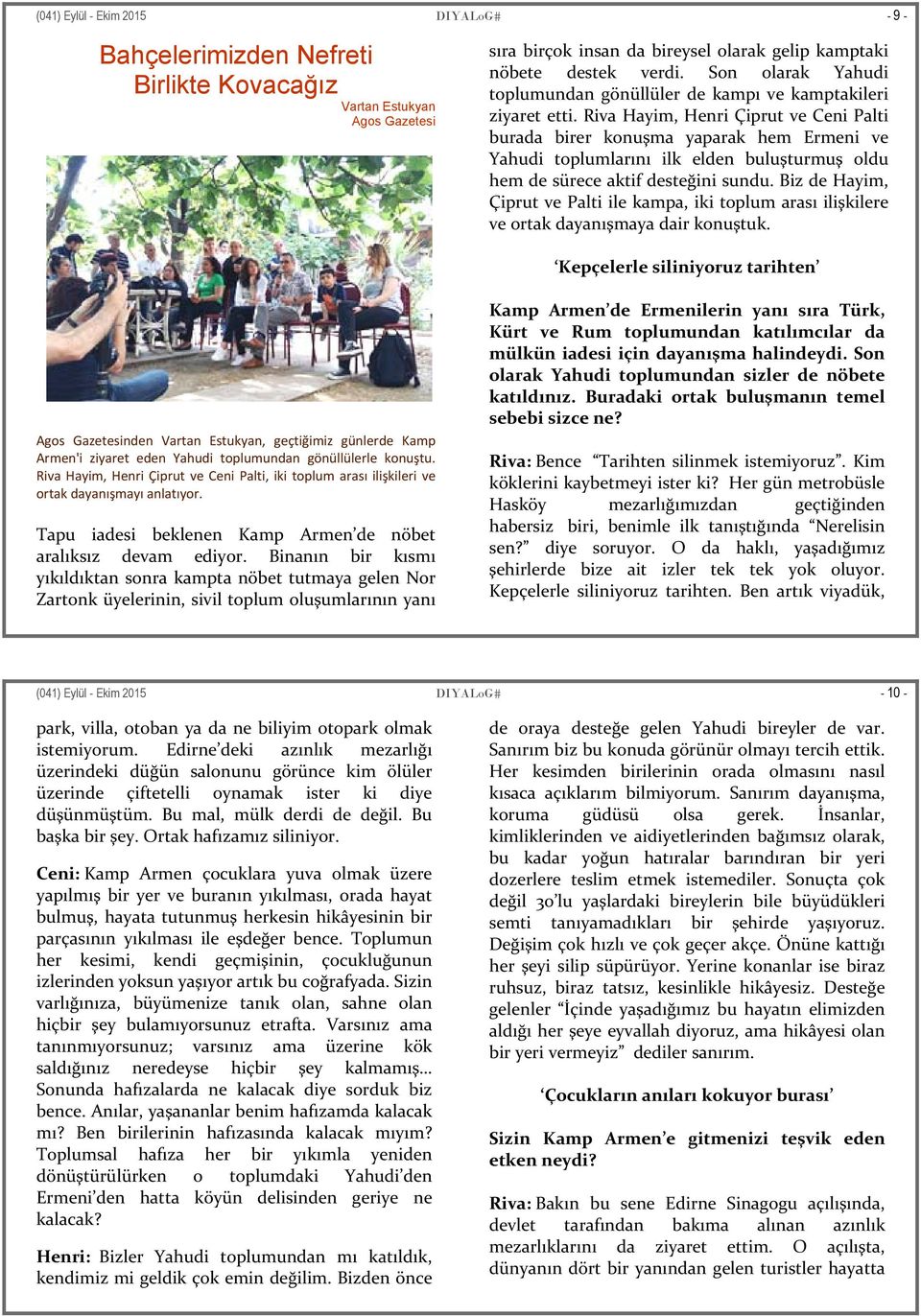 (041) Eylül - Ekim 2015 DIYALoG# - 9 -

Bahçelerimizden Nefreti Birlikte Kovacağız

Vartan Estukyan
Agos Gazetesi

Agos Gazetesinden Vartan Estukyan, geçtiğimiz günlerde Kamp Armen'i ziyaret eden Yahudi toplumundan gönüllülerle konuştu. Riva Hayim, Henri Çiprut ve Ceni Palti, iki toplum arası ilişkileri ve ortak dayanışmayı anlatıyor.

Tapu iadesi beklenen Kamp Armen'de nöbet aralıksız devam ediyor. Binanın bir kısmı yıkıldıktan sonra kampta nöbet tutmaya gelen Nor Zartonk üyelerinin, sivil toplum oluşumlarının yanı sıra birçok insan da bireysel olarak gelip kamptaki nöbete destek verdi. Son olarak Yahudi toplumundan gönüllüler de kampı ve kamptakileri ziyaret etti. Riva Hayim, Henri Çiprut ve Ceni Palti burada birer konuşma yaparak hem Ermeni ve Yahudi toplumlarını ilk elden buluşturmuş oldu hem de sürece aktif desteğini sundu. Biz de Hayim, Çiprut ve Palti ile kampa, iki toplum arası ilişkilere ve ortak dayanışmaya dair konuştuk.

'Kepçelerle siliniyoruz tarihten'

Kamp Armen'de Ermenilerin yanı sıra Türk, Kürt ve Rum toplumundan katılımcılar da mülkün iadesi için dayanışma halindeydi. Son olarak Yahudi toplumundan sizler de nöbete katıldınız. Buradaki ortak buluşmanın temel sebebi sizce ne?

Riva: Bence "Tarihten silinmek istemiyoruz". Kim köklerini kaybetmeyi ister ki? Her gün metrobüsle Hasköy mezarlığımızdan geçtiğinden habersiz biri, benimle ilk tanıştığında "Nerelisin sen?" diye soruyor. O da haklı, yaşadığımız şehirlerde bize ait izler tek tek yok oluyor. Kepçelerle siliniyoruz tarihten. Ben artık viyadük,

(041) Eylül - Ekim 2015 DIYALoG# - 10 -

park, villa, otoban ya da ne biliyim otopark olmak istemiyorum. Edirne'deki azınlık mezarlığı üzerindeki düğün salonunu görünce kim ölüler üzerinde çiftetelli oynamak ister ki diye düşünmüştüm. Bu mal, mülk derdi de değil. Bu başka bir şey. Ortak hafızamız siliniyor.

Ceni: Kamp Armen çocuklara yuva olmak üzere yapılmış bir yer ve buranın yıkılması, orada hayat bulmuş, hayata tutunmuş herkesin hikâyesinin bir parçasının yıkılması ile eşdeğer bence. Toplumun her kesimi, kendi geçmişinin, çocukluğunun izlerinden yoksun yaşıyor artık bu coğrafyada. Sizin varlığınıza, büyümenize tanık olan, sahne olan hiçbir şey bulamıyorsunuz etrafta. Varsınız ama tanınmıyorsunuz; varsınız ama üzerine kök saldığınız neredeyse hiçbir şey kalmamış... Sonunda hafızalarda ne kalacak diye sorduk biz bence. Anılar, yaşananlar benim hafızamda kalacak mı? Ben birilerinin hafızasında kalacak mıyım? Toplumsal hafıza her bir yıkımla yeniden dönüştürülürken o toplumdaki Yahudi'den Ermeni'den hatta köyün delisinden geriye ne kalacak?

Henri: Bizler Yahudi toplumundan mı katıldık, kendimiz mi geldik çok emin değilim. Bizden önce de oraya desteğe gelen Yahudi bireyler de var. Sanırım biz bu konuda görünür olmayı tercih ettik. Her kesimden birilerinin orada olmasını nasıl kısaca açıklarım bilmiyorum. Sanırım dayanışma, koruma güdüsü olsa gerek. İnsanlar, kimliklerinden ve aidiyetlerinden bağımsız olarak, bu kadar yoğun hatıralar barındıran bir yeri dozerlere teslim etmek istemediler. Sonuçta çok değil 30'lu yaşlardaki bireylerin bile büyüdükleri semti tanıyamadıkları bir şehirde yaşıyoruz. Değişim çok hızlı ve çok geçer akçe. Önüne kattığı her şeyi silip süpürüyor. Yerine konanlar ise biraz ruhsuz, biraz tatsız, kesinlikle hikâyesiz. Desteğe gelenler "İçinde yaşadığımız bu hayatın elimizden aldığı her şeye eyvallah diyoruz, ama hikâyesi olan bir yeri vermeyiz" dediler sanırım.

'Çocukların anıları kokuyor burası'

Sizin Kamp Armen'e gitmenizi teşvik eden etken neydi?

Riva: Bakın bu sene Edirne Sinagogu açılışında, devlet tarafından bakıma alınan azınlık mezarlıklarını da ziyaret ettim. O açılışta, dünyanın dört bir yanından gelen turistler hayatta